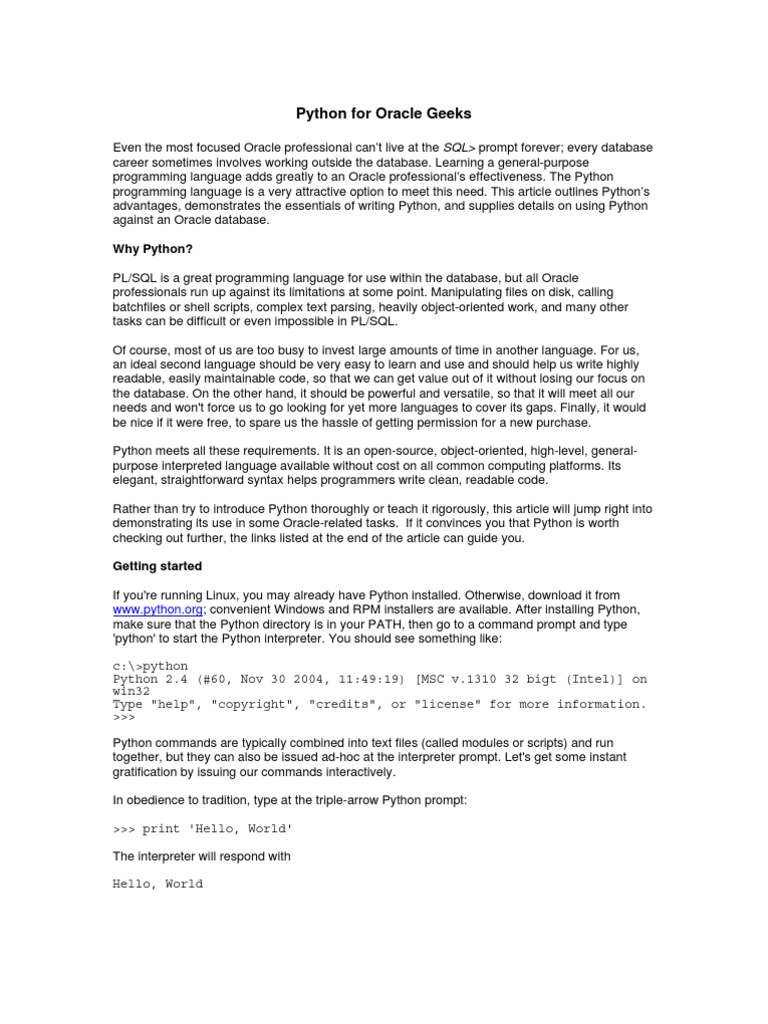 Python for Oracle Geeks

Even the most focused Oracle professional can't live at the SQL> prompt forever; every database career sometimes involves working outside the database. Learning a general-purpose programming language adds greatly to an Oracle professional's effectiveness. The Python programming language is a very attractive option to meet this need. This article outlines Python's advantages, demonstrates the essentials of writing Python, and supplies details on using Python against an Oracle database.

Why Python?

PL/SQL is a great programming language for use within the database, but all Oracle professionals run up against its limitations at some point. Manipulating files on disk, calling batchfiles or shell scripts, complex text parsing, heavily object-oriented work, and many other tasks can be difficult or even impossible in PL/SQL.

Of course, most of us are too busy to invest large amounts of time in another language. For us, an ideal second language should be very easy to learn and use and should help us write highly readable, easily maintainable code, so that we can get value out of it without losing our focus on the database. On the other hand, it should be powerful and versatile, so that it will meet all our needs and won't force us to go looking for yet more languages to cover its gaps. Finally, it would be nice if it were free, to spare us the hassle of getting permission for a new purchase.

Python meets all these requirements. It is an open-source, object-oriented, high-level, general-purpose interpreted language available without cost on all common computing platforms. Its elegant, straightforward syntax helps programmers write clean, readable code.

Rather than try to introduce Python thoroughly or teach it rigorously, this article will jump right into demonstrating its use in some Oracle-related tasks. If it convinces you that Python is worth checking out further, the links listed at the end of the article can guide you.

Getting started

If you're running Linux, you may already have Python installed. Otherwise, download it from www.python.org; convenient Windows and RPM installers are available. After installing Python, make sure that the Python directory is in your PATH, then go to a command prompt and type 'python' to start the Python interpreter. You should see something like:

c:\>python
Python 2.4 (#60, Nov 30 2004, 11:49:19) [MSC v.1310 32 bigt (Intel)] on win32
Type "help", "copyright", "credits", or "license" for more information.
>>>

Python commands are typically combined into text files (called modules or scripts) and run together, but they can also be issued ad-hoc at the interpreter prompt. Let's get some instant gratification by issuing our commands interactively.

In obedience to tradition, type at the triple-arrow Python prompt:

>>> print 'Hello, World'

The interpreter will respond with

Hello, World